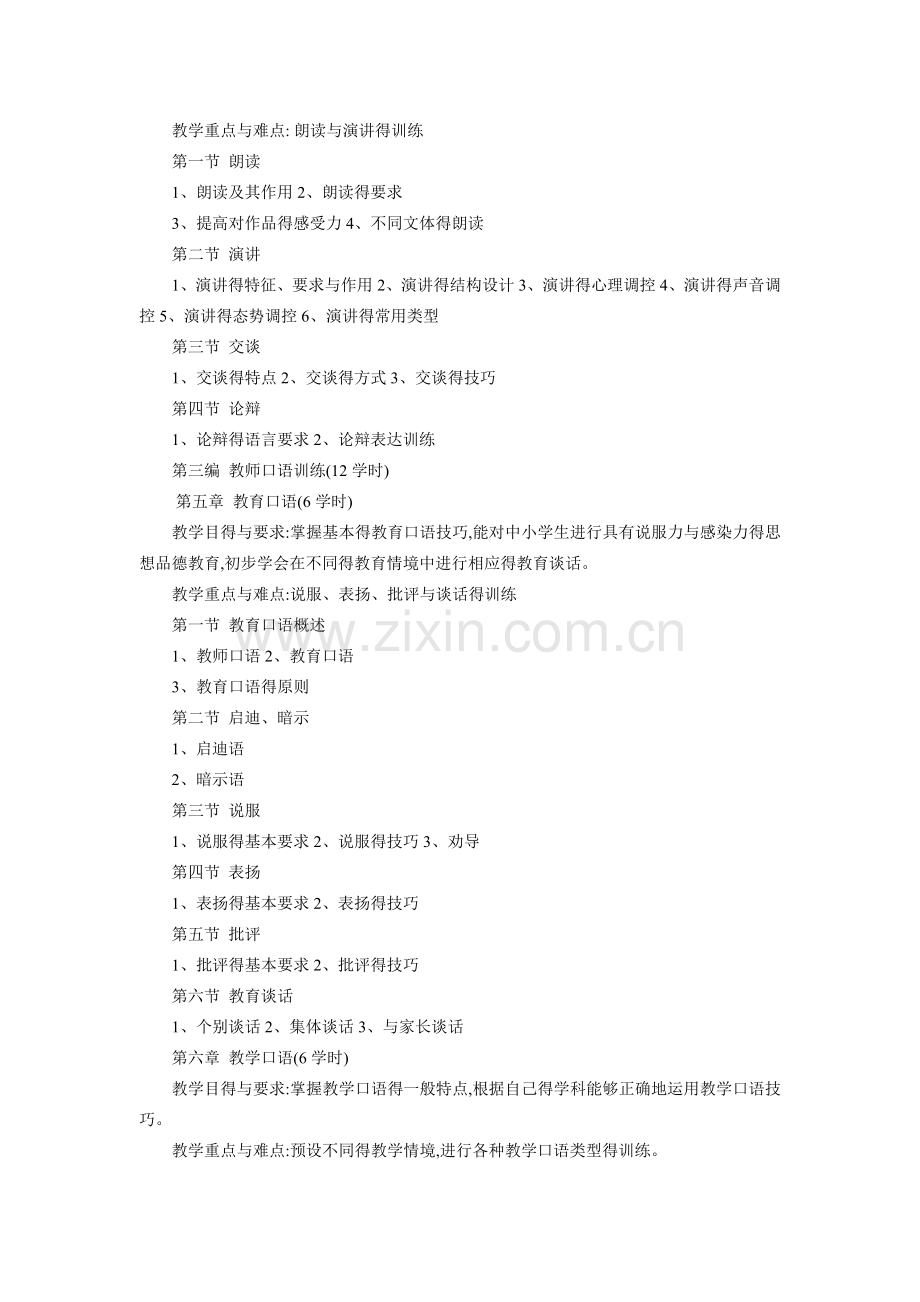 教学重点与难点:朗读与演讲得训练

第一节 朗读

1、朗读及其作用2、朗读得要求

3、提高对作品得感受力4、不同文体得朗读

第二节 演讲

1、演讲得特征、要求与作用2、演讲得结构设计3、演讲得心理调控4、演讲得声音调控5、演讲得态势调控6、演讲得常用类型

第三节 交谈

1、交谈得特点2、交谈得方式3、交谈得技巧

第四节 论辩

1、论辩得语言要求2、论辩表达训练

第三编 教师口语训练(12学时)

第五章 教育口语(6学时)

教学目得与要求:掌握基本得教育口语技巧,能对中小学生进行具有说服力与感染力得思想品德教育,初步学会在不同得教育情境中进行相应得教育谈话。

教学重点与难点:说服、表扬、批评与谈话得训练

第一节 教育口语概述

1、教师口语2、教育口语

3、教育口语得原则

第二节 启迪、暗示

1、启迪语

2、暗示语

第三节 说服

1、说服得基本要求2、说服得技巧3、劝导

第四节 表扬

1、表扬得基本要求2、表扬得技巧

第五节 批评

1、批评得基本要求2、批评得技巧

第六节 教育谈话

1、个别谈话2、集体谈话3、与家长谈话

第六章 教学口语(6学时)

教学目得与要求:掌握教学口语得一般特点,根据自己得学科能够正确地运用教学口语技巧。

教学重点与难点:预设不同得教学情境,进行各种教学口语类型得训练。

www.zixin.com.cn